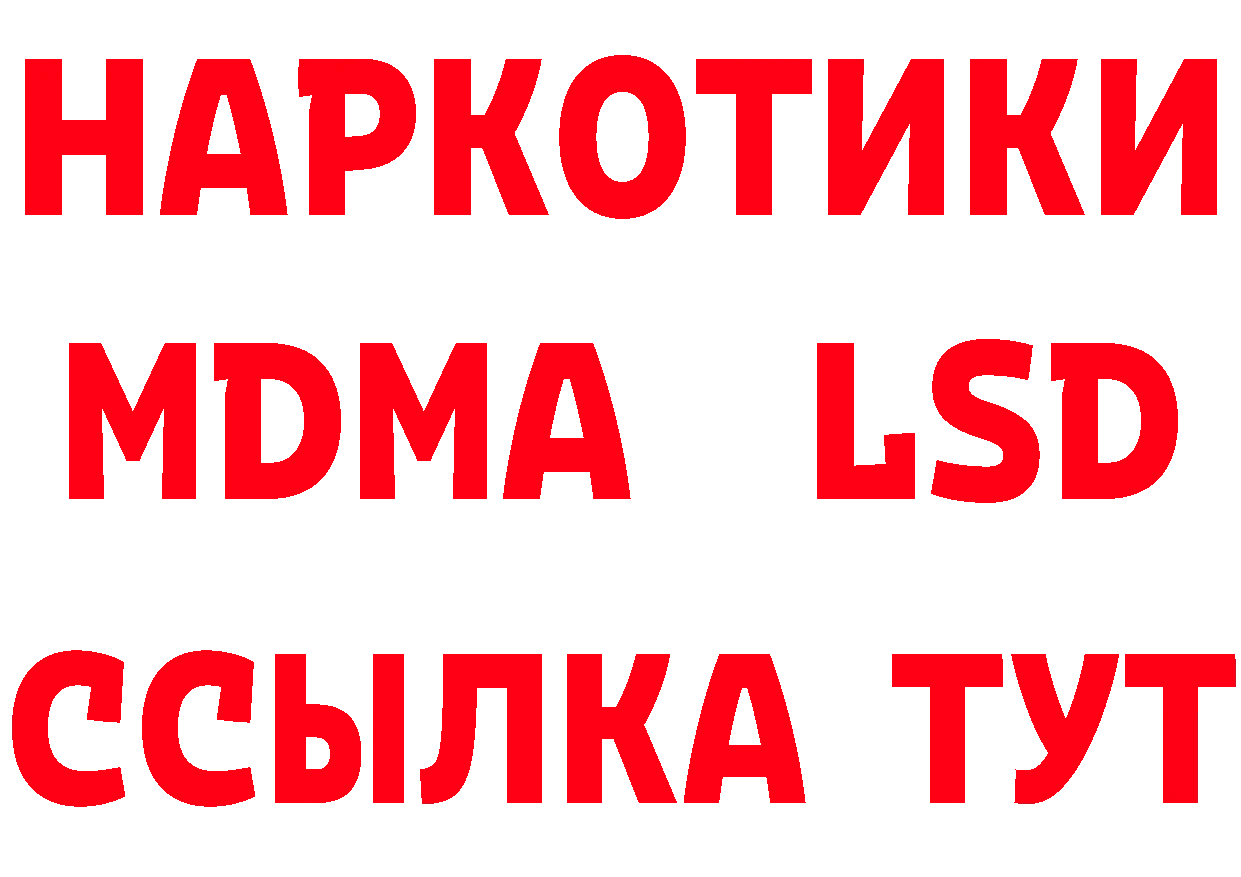 НАРКОТИКИ
MDMA LSD
ССЫЛКА ТУТ